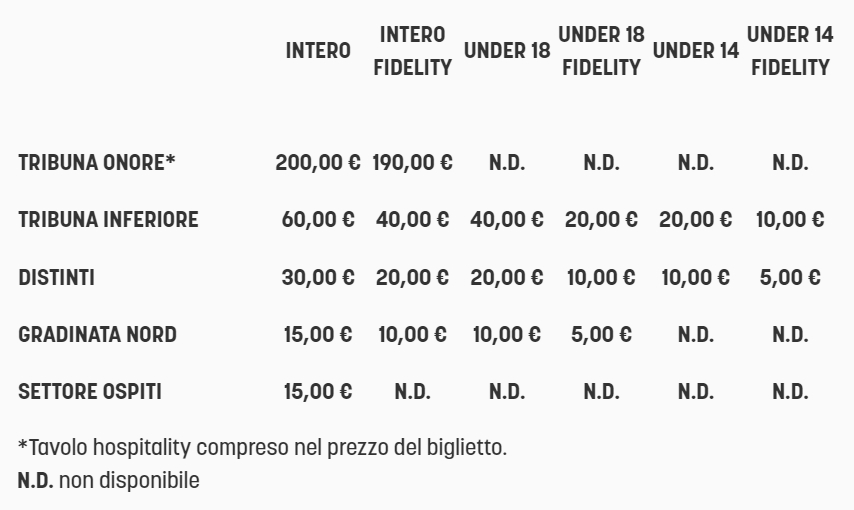 |  | INTERO | INTERO FIDELITY | UNDER 18 | UNDER 18 FIDELITY | UNDER 14 | UNDER 14 FIDELITY |
|---|---|---|---|---|---|---|
| TRIBUNA ONORE* | 200,00 € | 190,00 € | N.D. | N.D. | N.D. | N.D. |
| TRIBUNA INFERIORE | 60,00 € | 40,00 € | 40,00 € | 20,00 € | 20,00 € | 10,00 € |
| DISTINTI | 30,00 € | 20,00 € | 20,00 € | 10,00 € | 10,00 € | 5,00 € |
| GRADINATA NORD | 15,00 € | 10,00 € | 10,00 € | 5,00 € | N.D. | N.D. |
| SETTORE OSPITI | 15,00 € | N.D. | N.D. | N.D. | N.D. | N.D. |

*Tavolo hospitality compreso nel prezzo del biglietto.
N.D. non disponibile